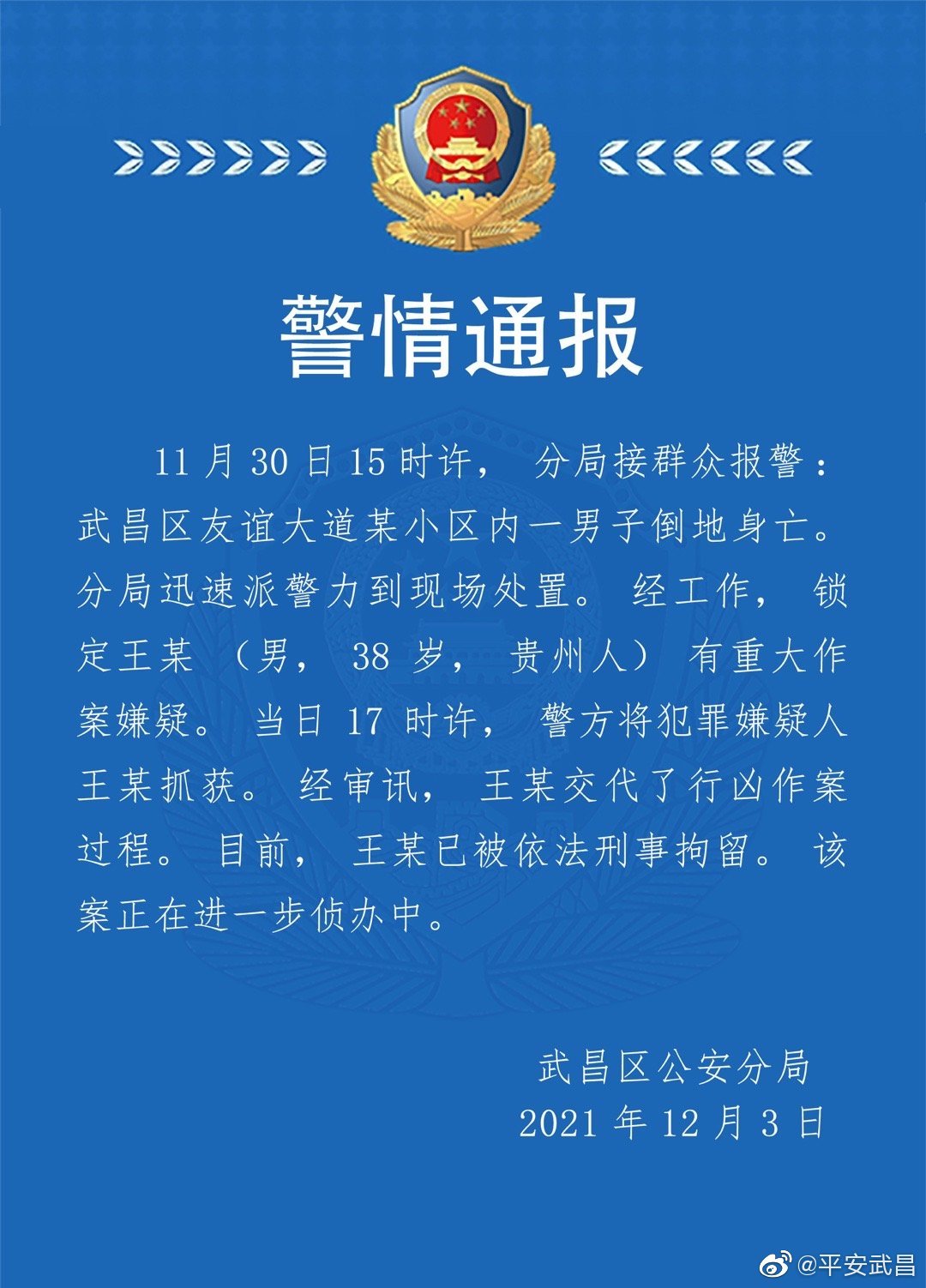 警情通报

11月30日15时许，分局接群众报警：武昌区友谊大道某小区内一男子倒地身亡。分局迅速派警力到现场处置。经工作，锁定王某（男，38岁，贵州人）有重大作案嫌疑。当日17时许，警方将犯罪嫌疑人王某抓获。经审讯，王某交代了行凶作案过程。目前，王某已被依法刑事拘留。该案正在进一步侦办中。

武昌区公安分局
2021年12月3日

@平安武昌